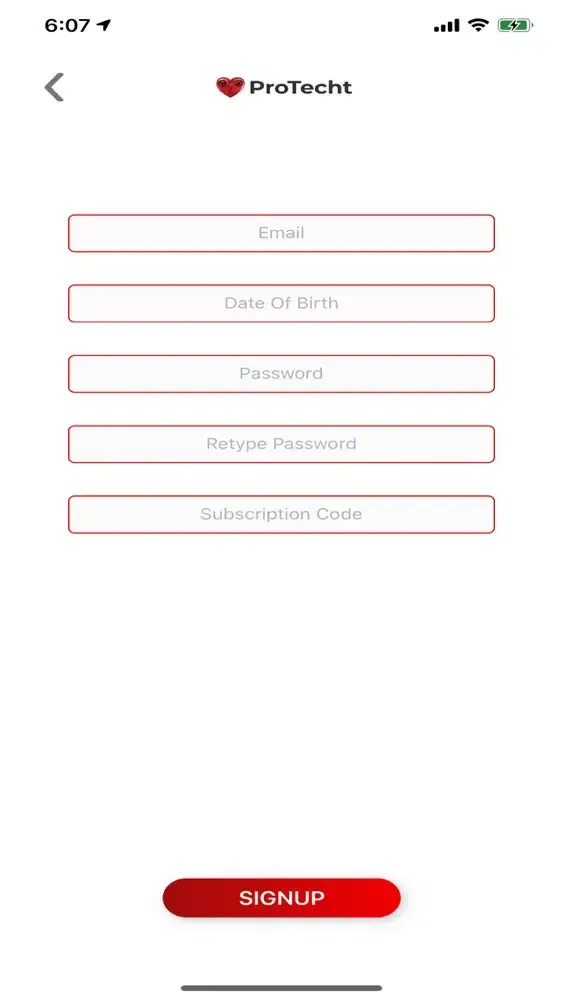 6:07

ProTecht

Email

Date Of Birth

Password

Retype Password

Subscription Code

SIGNUP